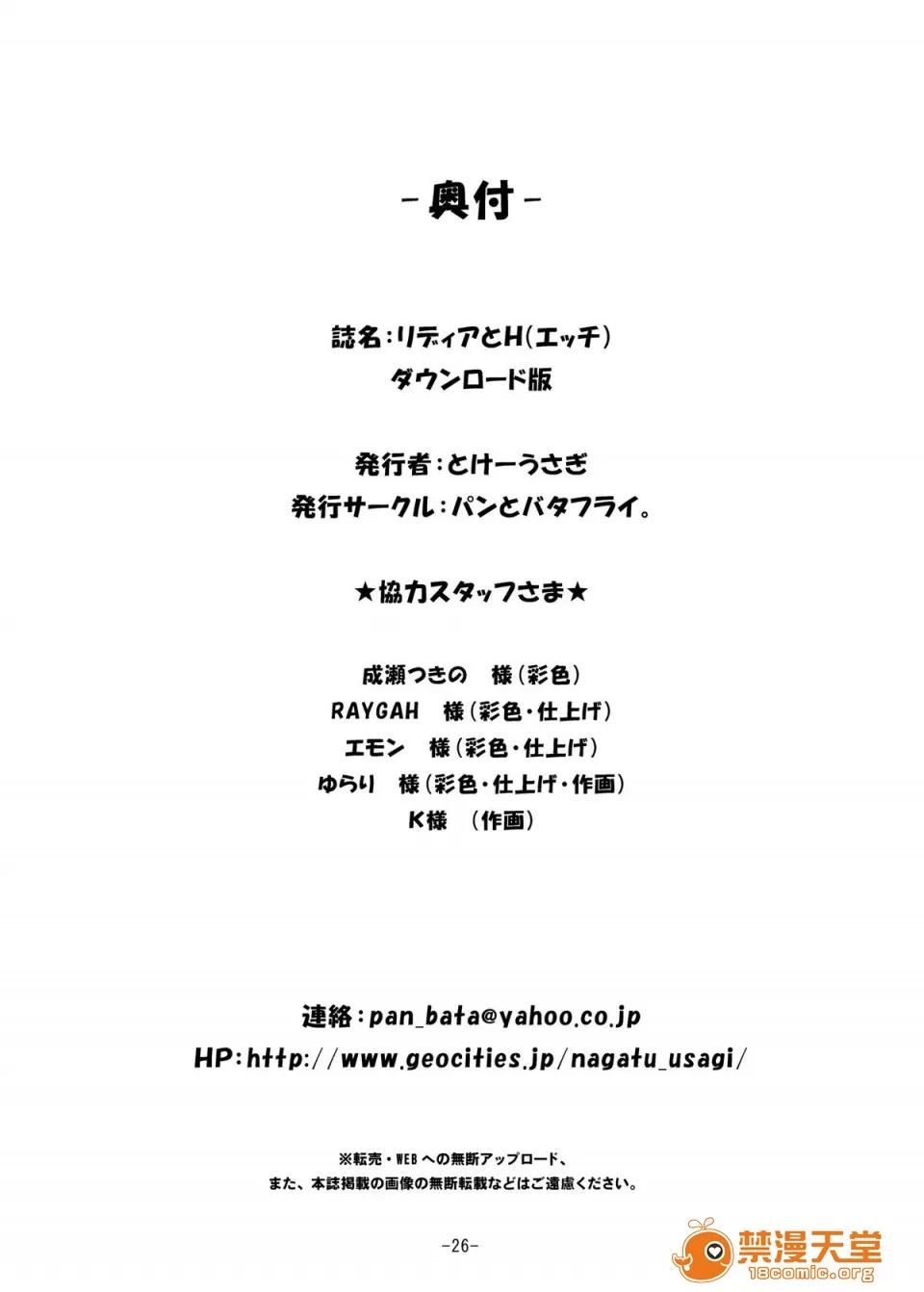 -奥付-

誌名:リディアとH(エッチ)
ダウンロード版

発行者:とけーうさぎ
発行サークル:パンとバタフライ。

★協力スタッフさま★

成瀬つきの 様(彩色)
RAYGAH 様(彩色・仕上げ)
エモン 様(彩色・仕上げ)
ゆらり 様(彩色・仕上げ・作画)
K様 (作画)

連絡:pan_bata@yahoo.co.jp
HP:http://www.geocities.jp/nagatu_usagi/

※転売・WEBへの無断アップロード、
また、本誌掲載の画像の無断転載などはご遠慮ください。

-26-

禁漫天堂
18comic.org